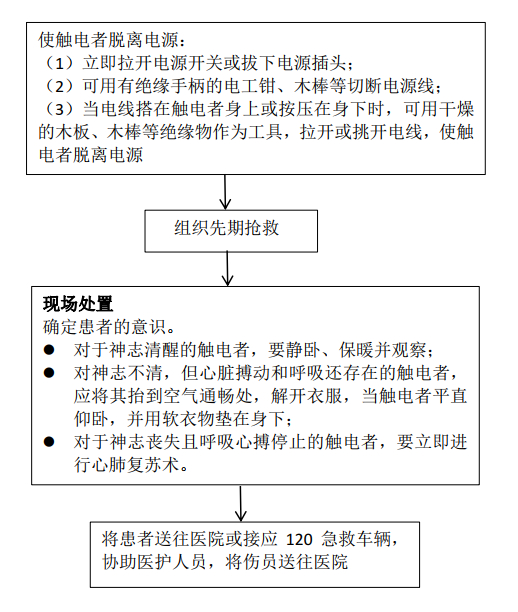 使触电者脱离电源：
（1）立即拉开电源开关或拔下电源插头；
（2）可用有绝缘手柄的电工钳、木棒等切断电源线；
（3）当电线搭在触电者身上或按压在身下时，可用干燥的木板、木棒等绝缘物作为工具，拉开或挑开电线，使触电者脱离电源

组织先期抢救

现场处置
确定患者的意识。
● 对于神志清醒的触电者，要静卧、保暖并观察；
● 对神志不清，但心脏搏动和呼吸还存在的触电者，应将其抬到空气通畅处，解开衣服，当触电者平直仰卧，并用软衣物垫在身下；
● 对于神志丧失且呼吸心搏停止的触电者，要立即进行心肺复苏术。

将患者送往医院或接应 120 急救车辆，协助医护人员，将伤员送往医院